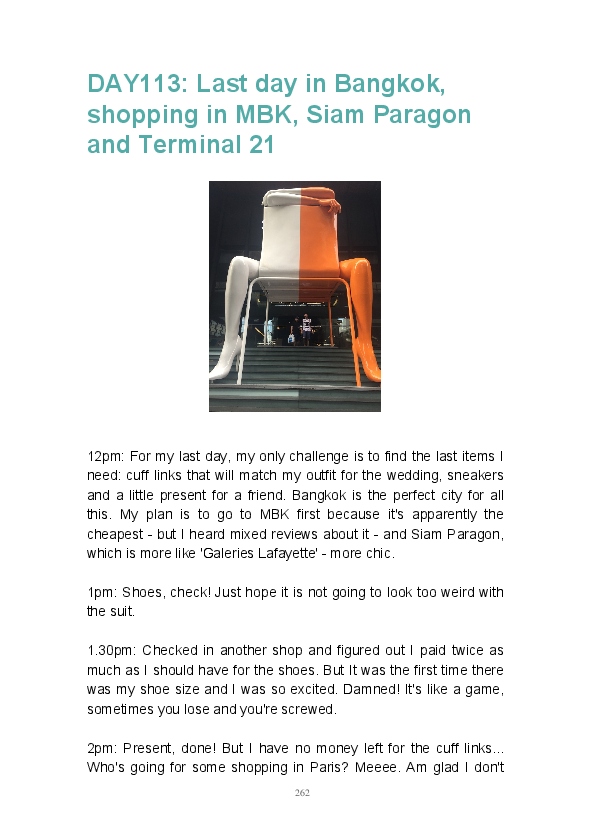 DAY113: Last day in Bangkok, shopping in MBK, Siam Paragon and Terminal 21

12pm: For my last day, my only challenge is to find the last items I need: cuff links that will match my outfit for the wedding, sneakers and a little present for a friend. Bangkok is the perfect city for all this. My plan is to go to MBK first because it's apparently the cheapest - but I heard mixed reviews about it - and Siam Paragon, which is more like 'Galeries Lafayette' - more chic.

1pm: Shoes, check! Just hope it is not going to look too weird with the suit.

1.30pm: Checked in another shop and figured out I paid twice as much as I should have for the shoes. But It was the first time there was my shoe size and I was so excited. Damned! It's like a game, sometimes you lose and you're screwed.

2pm: Present, done! But I have no money left for the cuff links... Who's going for some shopping in Paris? Meeee. Am glad I don't

262